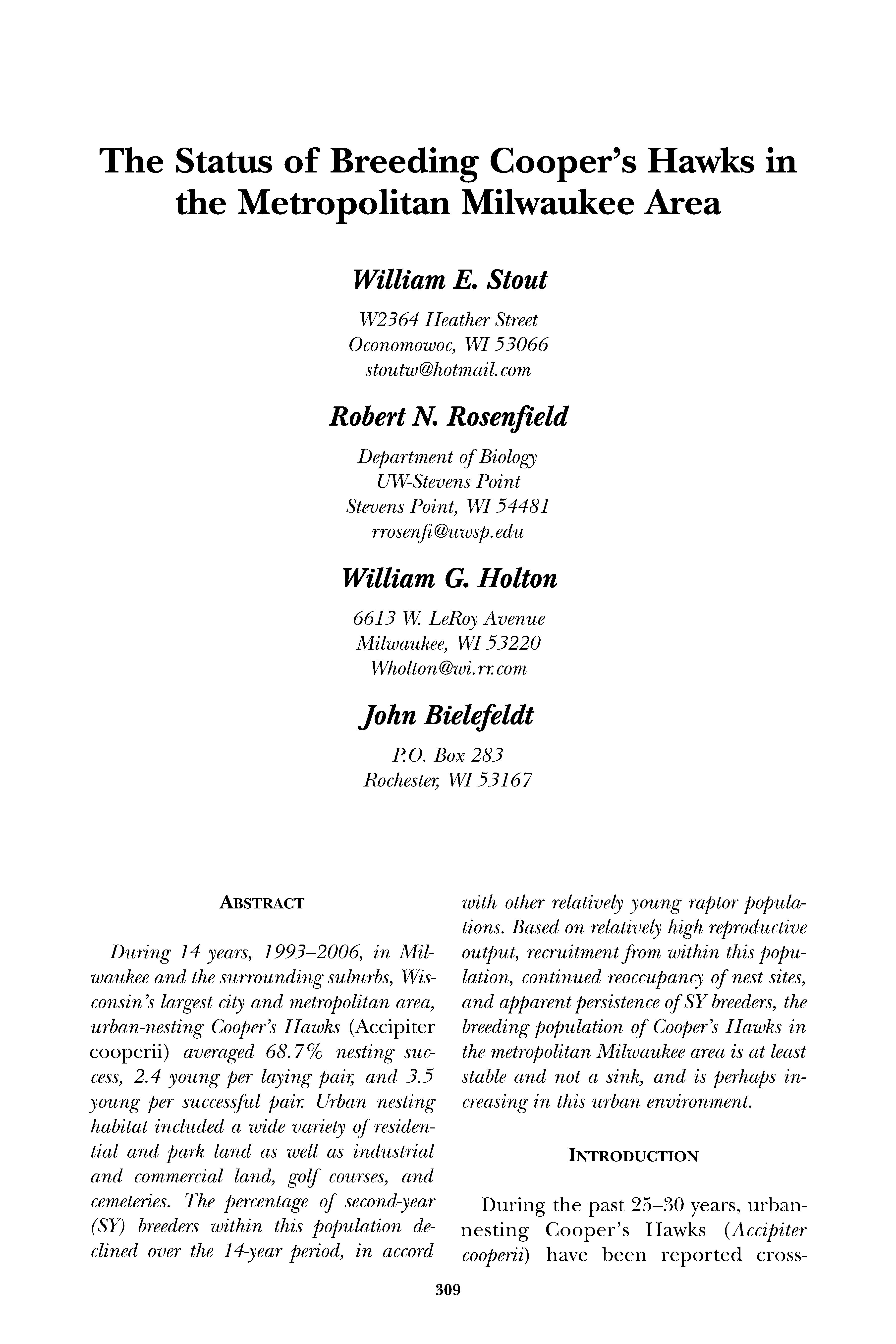 The Status of Breeding Cooper's Hawks in the Metropolitan Milwaukee Area

William E. Stout

W2364 Heather Street
Oconomowoc, WI 53066
stoutw@hotmail.com

Robert N. Rosenfield

Department of Biology
UW-Stevens Point
Stevens Point, WI 54481
rrosenfi@uwsp.edu

William G. Holton

6613 W. LeRoy Avenue
Milwaukee, WI 53220
Wholton@wi.rr.com

John Bielefeldt

P.O. Box 283
Rochester, WI 53167

ABSTRACT

During 14 years, 1993–2006, in Milwaukee and the surrounding suburbs, Wisconsin's largest city and metropolitan area, urban-nesting Cooper's Hawks (Accipiter cooperii) averaged 68.7% nesting success, 2.4 young per laying pair, and 3.5 young per successful pair. Urban nesting habitat included a wide variety of residential and park land as well as industrial and commercial land, golf courses, and cemeteries. The percentage of second-year (SY) breeders within this population declined over the 14-year period, in accord with other relatively young raptor populations. Based on relatively high reproductive output, recruitment from within this population, continued reoccupancy of nest sites, and apparent persistence of SY breeders, the breeding population of Cooper's Hawks in the metropolitan Milwaukee area is at least stable and not a sink, and is perhaps increasing in this urban environment.

INTRODUCTION

During the past 25–30 years, urban-nesting Cooper's Hawks (Accipiter cooperii) have been reported cross-

309